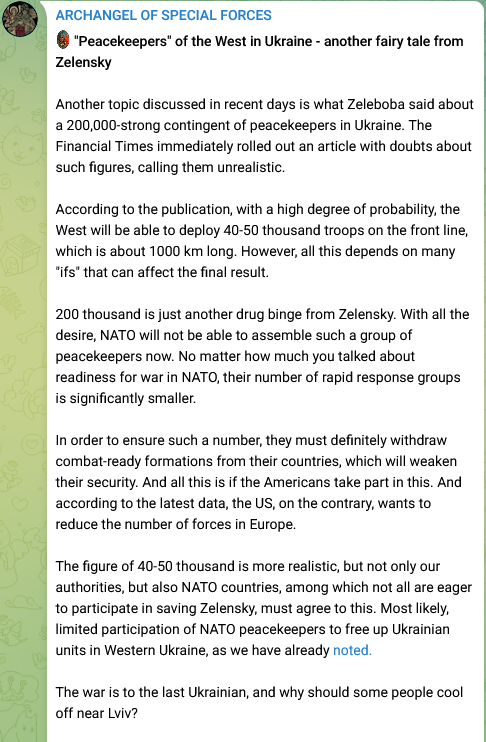 ARCHANGEL OF SPECIAL FORCES

"Peacekeepers" of the West in Ukraine - another fairy tale from Zelensky

Another topic discussed in recent days is what Zeleboba said about a 200,000-strong contingent of peacekeepers in Ukraine. The Financial Times immediately rolled out an article with doubts about such figures, calling them unrealistic.

According to the publication, with a high degree of probability, the West will be able to deploy 40-50 thousand troops on the front line, which is about 1000 km long. However, all this depends on many "ifs" that can affect the final result.

200 thousand is just another drug binge from Zelensky. With all the desire, NATO will not be able to assemble such a group of peacekeepers now. No matter how much you talked about readiness for war in NATO, their number of rapid response groups is significantly smaller.

In order to ensure such a number, they must definitely withdraw combat-ready formations from their countries, which will weaken their security. And all this is if the Americans take part in this. And according to the latest data, the US, on the contrary, wants to reduce the number of forces in Europe.

The figure of 40-50 thousand is more realistic, but not only our authorities, but also NATO countries, among which not all are eager to participate in saving Zelensky, must agree to this. Most likely, limited participation of NATO peacekeepers to free up Ukrainian units in Western Ukraine, as we have already noted.

The war is to the last Ukrainian, and why should some people cool off near Lviv?